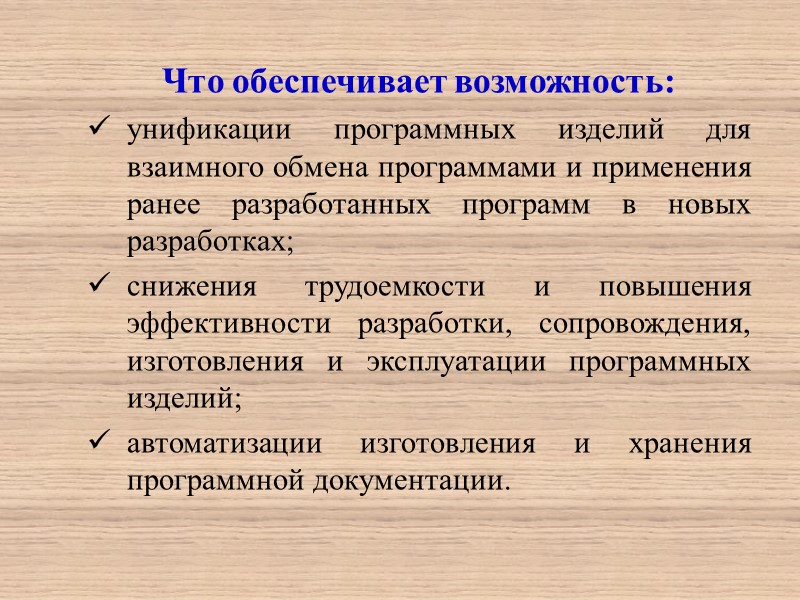 Что обеспечивает возможность:

✓ унификации программных изделий для взаимного обмена программами и применения ранее разработанных программ в новых разработках;

✓ снижения трудоемкости и повышения эффективности разработки, сопровождения, изготовления и эксплуатации программных изделий;

✓ автоматизации изготовления и хранения программной документации.